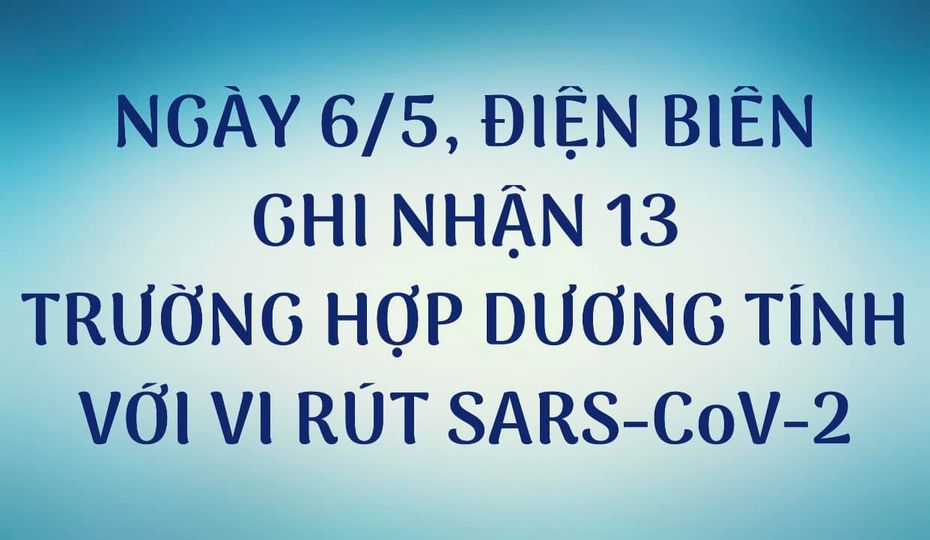 NGÀY 6/5, ĐIỆN BIÊN GHI NHẬN 13 TRƯỜNG HỢP DƯƠNG TÍNH VỚI VI RÚT SARS-CoV-2